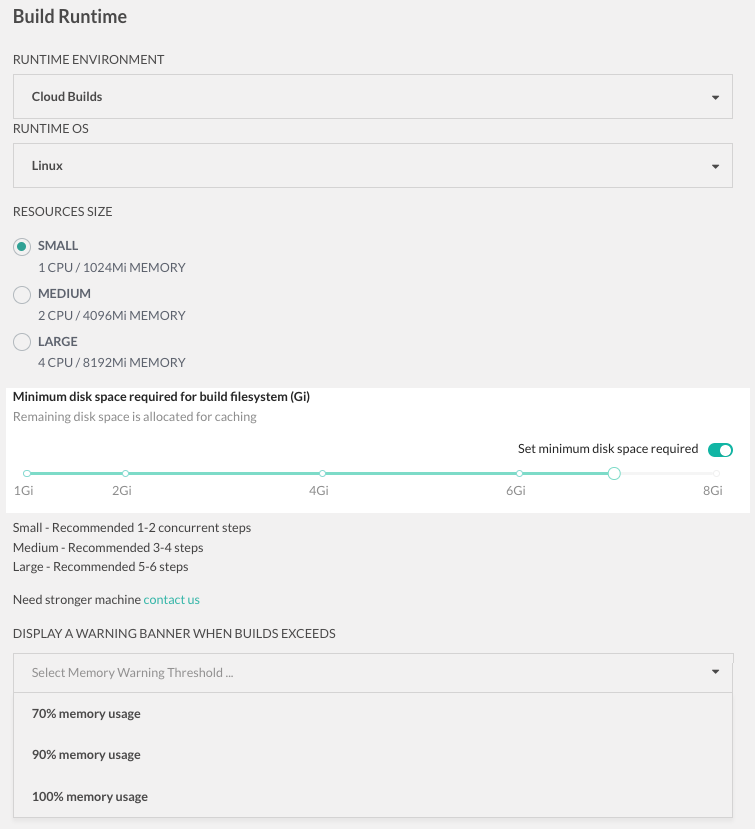 Build Runtime

RUNTIME ENVIRONMENT

Cloud Builds

RUNTIME OS

Linux

RESOURCES SIZE

SMALL
1 CPU / 1024Mi MEMORY

MEDIUM
2 CPU / 4096Mi MEMORY

LARGE
4 CPU / 8192Mi MEMORY

Minimum disk space required for build filesystem (Gi)
Remaining disk space is allocated for caching

Set minimum disk space required

1Gi 2Gi 4Gi 6Gi 8Gi

Small - Recommended 1-2 concurrent steps
Medium - Recommended 3-4 steps
Large - Recommended 5-6 steps

Need stronger machine contact us

DISPLAY A WARNING BANNER WHEN BUILDS EXCEEDS

Select Memory Warning Threshold ...

70% memory usage

90% memory usage

100% memory usage